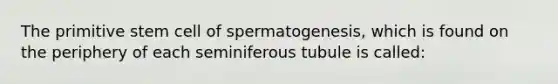 The primitive stem cell of spermatogenesis, which is found on the periphery of each seminiferous tubule is called: